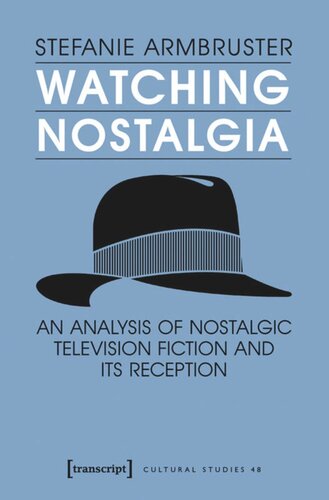 STEFANIE ARMBRUSTER

WATCHING NOSTALGIA

AN ANALYSIS OF NOSTALGIC TELEVISION FICTION AND ITS RECEPTION

[transcript] CULTURAL STUDIES 48